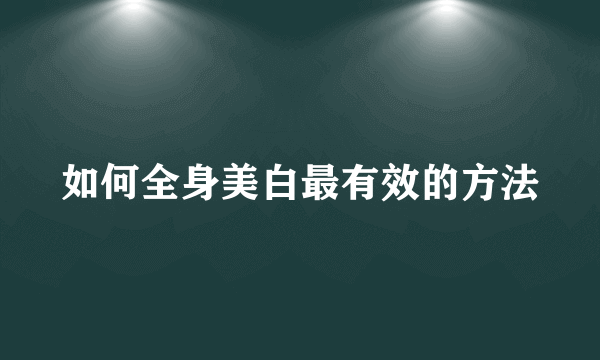 如何全身美白最有效的方法